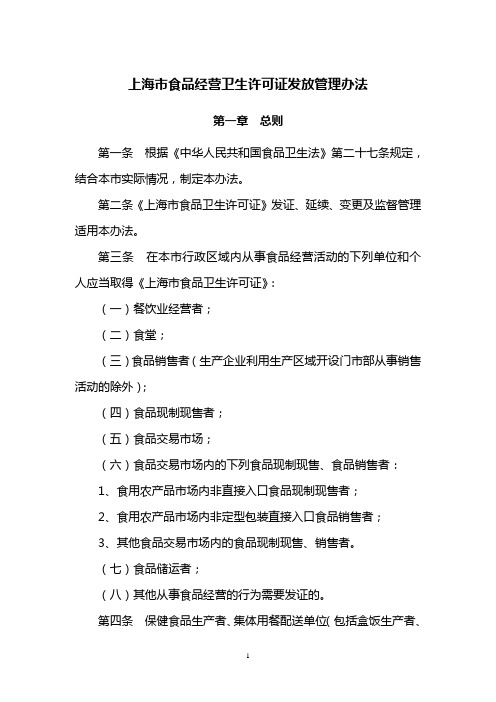 上海市食品经营卫生许可证发放管理办法

第一章　总则

第一条　根据《中华人民共和国食品卫生法》第二十七条规定，结合本市实际情况，制定本办法。

第二条《上海市食品卫生许可证》发证、延续、变更及监督管理适用本办法。

第三条　在本市行政区域内从事食品经营活动的下列单位和个人应当取得《上海市食品卫生许可证》：

（一）餐饮业经营者；

（二）食堂；

（三）食品销售者（生产企业利用生产区域开设门市部从事销售活动的除外）；

（四）食品现制现售者；

（五）食品交易市场；

（六）食品交易市场内的下列食品现制现售、食品销售者：

1、食用农产品市场内非直接入口食品现制现售者；

2、食用农产品市场内非定型包装直接入口食品销售者；

3、其他食品交易市场内的食品现制现售、销售者。

（七）食品储运者；

（八）其他从事食品经营的行为需要发证的。

第四条　保健食品生产者、集体用餐配送单位(包括盒饭生产者、

1